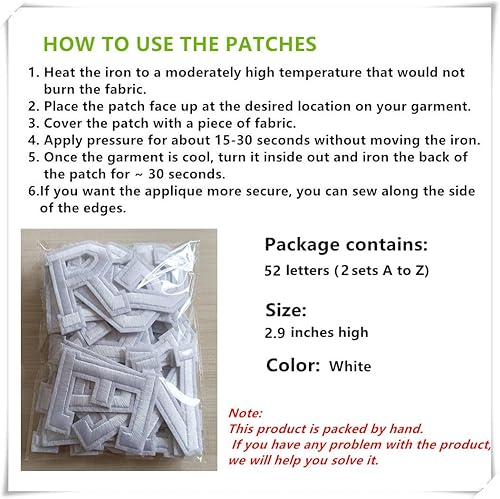 HOW TO USE THE PATCHES

1. Heat the iron to a moderately high temperature that would not burn the fabric.
2. Place the patch face up at the desired location on your garment.
3. Cover the patch with a piece of fabric.
4. Apply pressure for about 15-30 seconds without moving the iron.
5. Once the garment is cool, turn it inside out and iron the back of the patch for ~ 30 seconds.
6.If you want the applique more secure, you can sew along the side of the edges.

Package contains:
52 letters (2 sets A to Z)

Size:
2.9 inches high

Color: White

Note:
This product is packed by hand.
If you have any problem with the product, we will help you solve it.